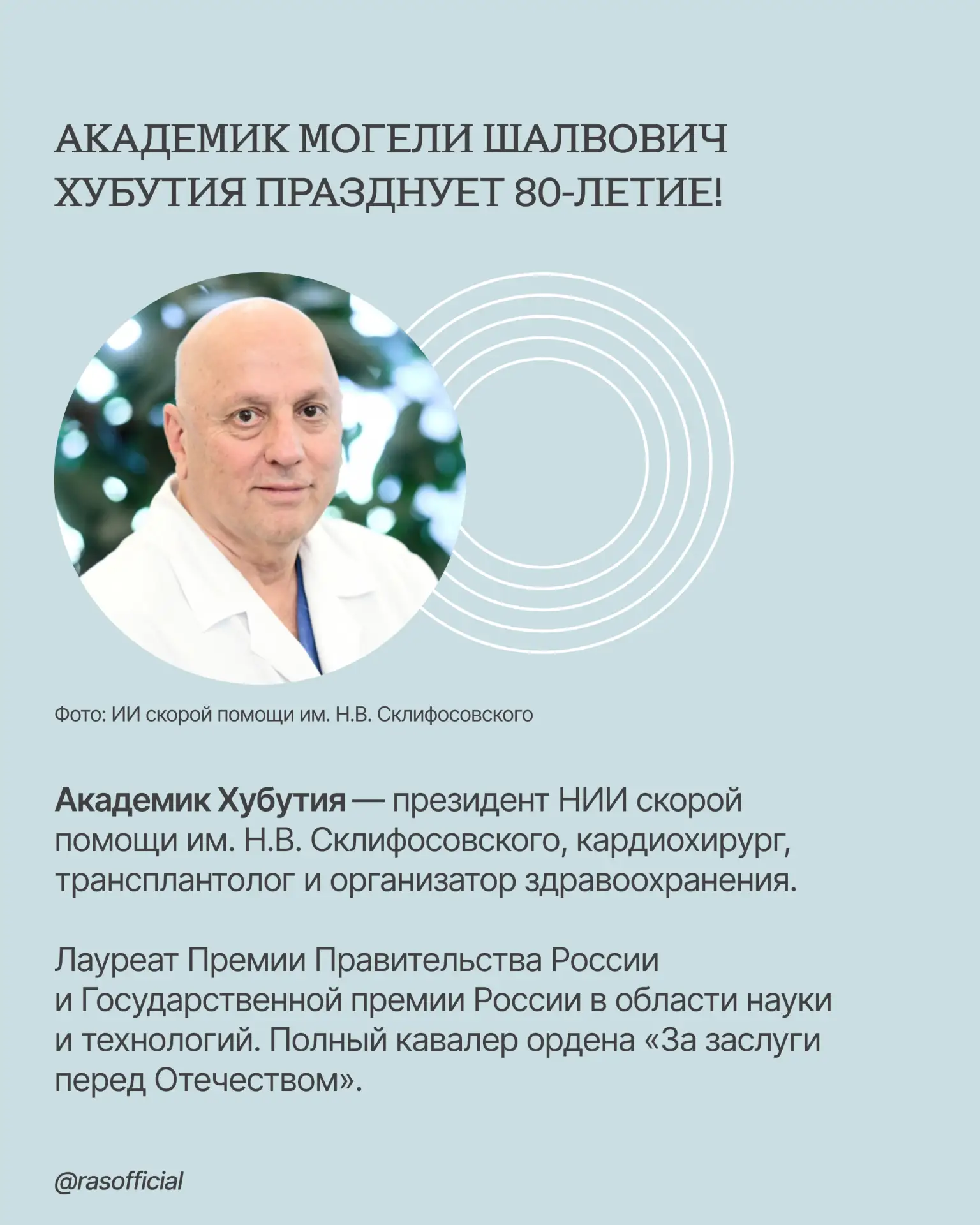 АКАДЕМИК МОГЕЛИ ШАЛВОВИЧ ХУБУТИЯ ПРАЗДНУЕТ 80-ЛЕТИЕ!

Фото: ИИ скорой помощи им. Н.В. Склифосовского

Академик Хубутия — президент НИИ скорой помощи им. Н.В. Склифосовского, кардиохирург, трансплантолог и организатор здравоохранения.

Лауреат Премии Правительства России и Государственной премии России в области науки и технологий. Полный кавалер ордена «За заслуги перед Отечеством».

@rasofficial